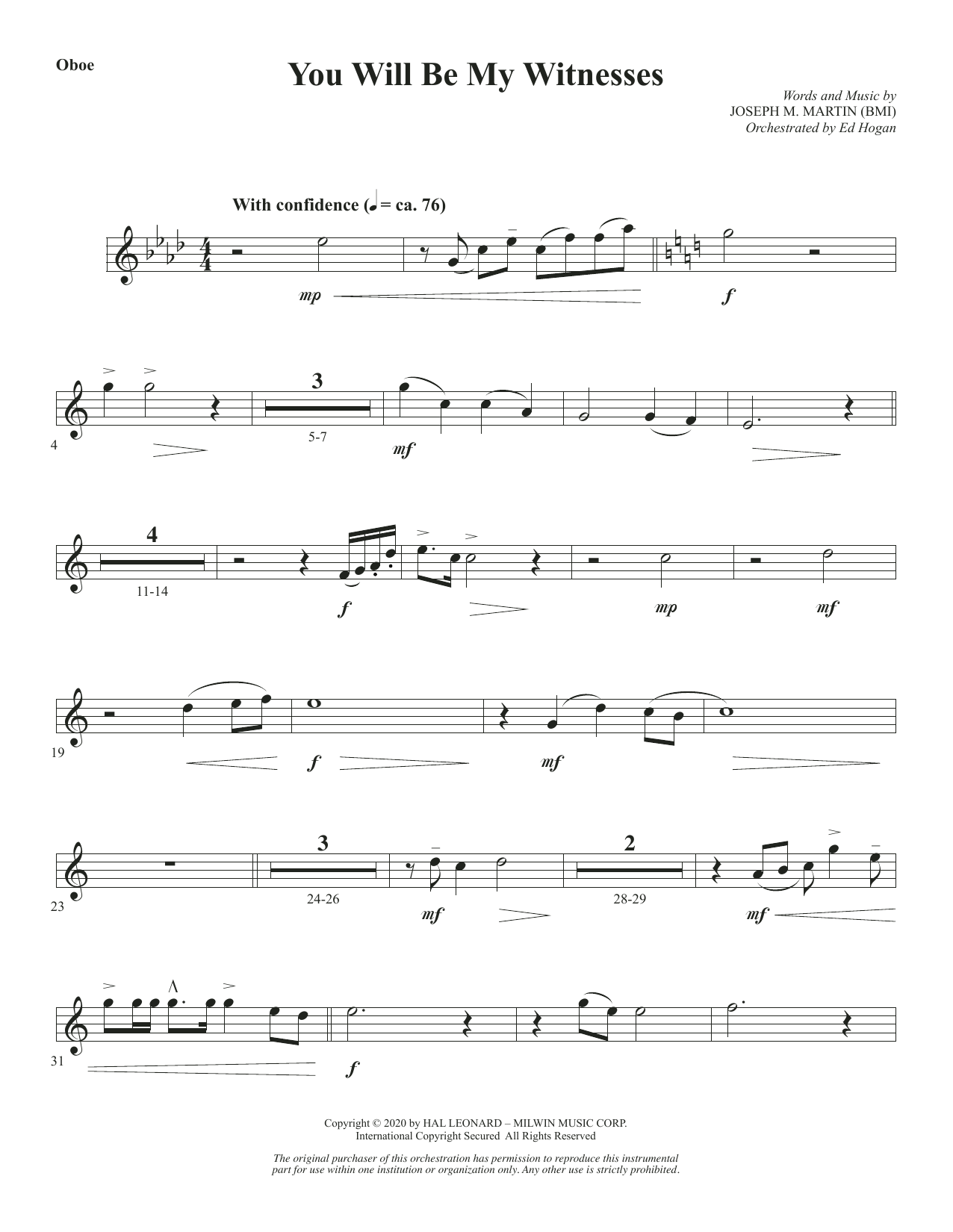 Oboe

You Will Be My Witnesses

Words and Music by
JOSEPH M. MARTIN (BMI)
Orchestrated by Ed Hogan

With confidence (♩ = ca. 76)

mp

f

4

3

5-7

mf

4

11-14

f

mp

mf

19

f

mf

23

3

24-26

mf

2

28-29

mf

31

f

Copyright © 2020 by HAL LEONARD – MILWIN MUSIC CORP.
International Copyright Secured All Rights Reserved

The original purchaser of this orchestration has permission to reproduce this instrumental part for use within one institution or organization only. Any other use is strictly prohibited.